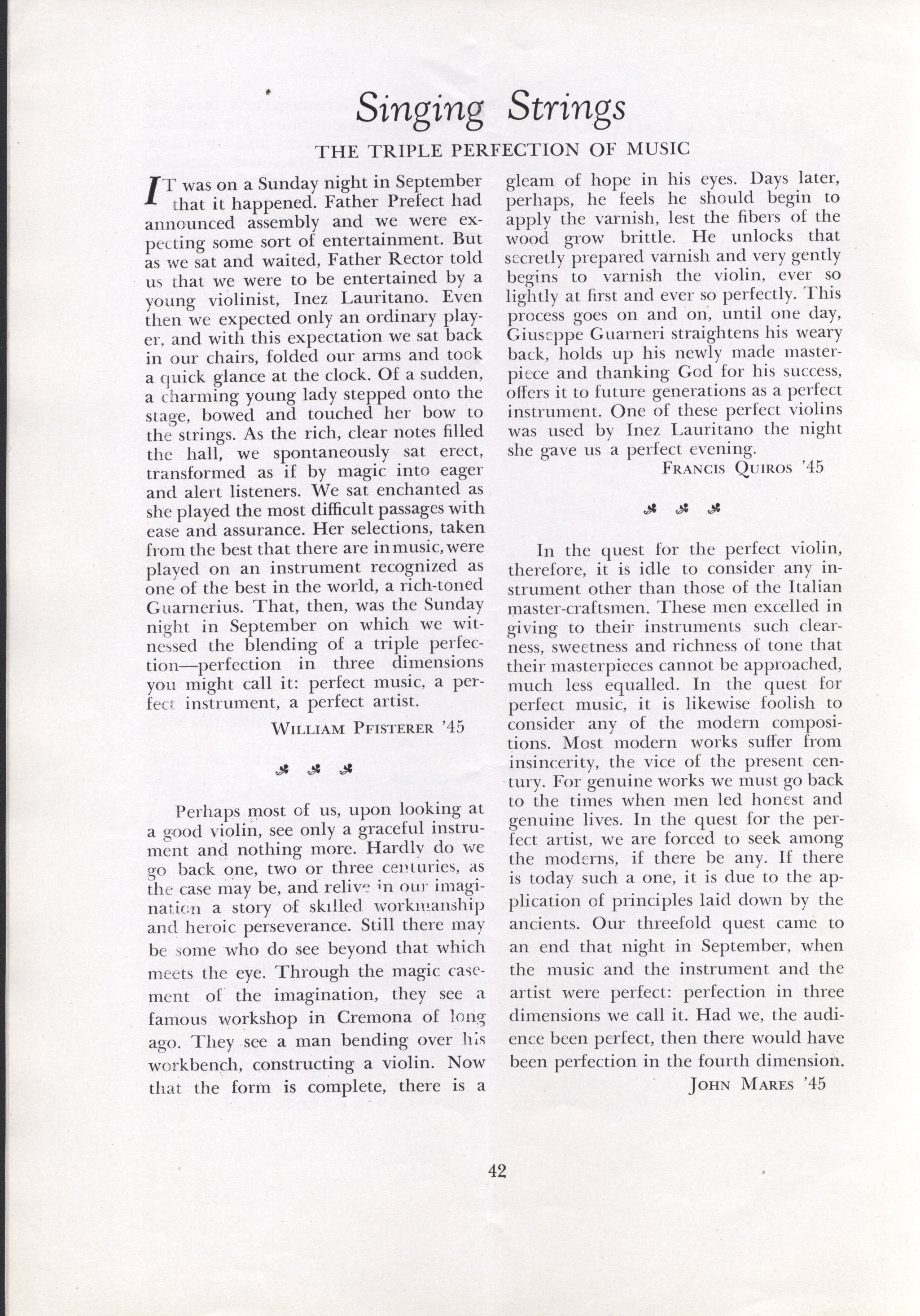 Singing Strings

THE TRIPLE PERFECTION OF MUSIC

IT was on a Sunday night in September that it happened. Father Prefect had announced assembly and we were expecting some sort of entertainment. But as we sat and waited, Father Rector told us that we were to be entertained by a young violinist, Inez Lauritano. Even then we expected only an ordinary player, and with this expectation we sat back in our chairs, folded our arms and took a quick glance at the clock. Of a sudden, a charming young lady stepped onto the stage, bowed and touched her bow to the strings. As the rich, clear notes filled the hall, we spontaneously sat erect, transformed as if by magic into eager and alert listeners. We sat enchanted as she played the most difficult passages with ease and assurance. Her selections, taken from the best that there are in music, were played on an instrument recognized as one of the best in the world, a rich-toned Guarnerius. That, then, was the Sunday night in September on which we witnessed the blending of a triple perfection—perfection in three dimensions you might call it: perfect music, a perfect instrument, a perfect artist.

WILLIAM PFISTERER '45

Perhaps most of us, upon looking at a good violin, see only a graceful instrument and nothing more. Hardly do we go back one, two or three centuries, as the case may be, and relive in our imagination a story of skilled workmanship and heroic perseverance. Still there may be some who do see beyond that which meets the eye. Through the magic casement of the imagination, they see a famous workshop in Cremona of long ago. They see a man bending over his workbench, constructing a violin. Now that the form is complete, there is a gleam of hope in his eyes. Days later, perhaps, he feels he should begin to apply the varnish, lest the fibers of the wood grow brittle. He unlocks that secretly prepared varnish and very gently begins to varnish the violin, ever so lightly at first and ever so perfectly. This process goes on and on, until one day, Giuseppe Guarneri straightens his weary back, holds up his newly made masterpiece and thanking God for his success, offers it to future generations as a perfect instrument. One of these perfect violins was used by Inez Lauritano the night she gave us a perfect evening.

FRANCIS QUIROS '45

In the quest for the perfect violin, therefore, it is idle to consider any instrument other than those of the Italian master-craftsmen. These men excelled in giving to their instruments such clearness, sweetness and richness of tone that their masterpieces cannot be approached, much less equalled. In the quest for perfect music, it is likewise foolish to consider any of the modern compositions. Most modern works suffer from insincerity, the vice of the present century. For genuine works we must go back to the times when men led honest and genuine lives. In the quest for the perfect artist, we are forced to seek among the moderns, if there be any. If there is today such a one, it is due to the application of principles laid down by the ancients. Our threefold quest came to an end that night in September, when the music and the instrument and the artist were perfect: perfection in three dimensions we call it. Had we, the audience been perfect, then there would have been perfection in the fourth dimension.

JOHN MARES '45

42